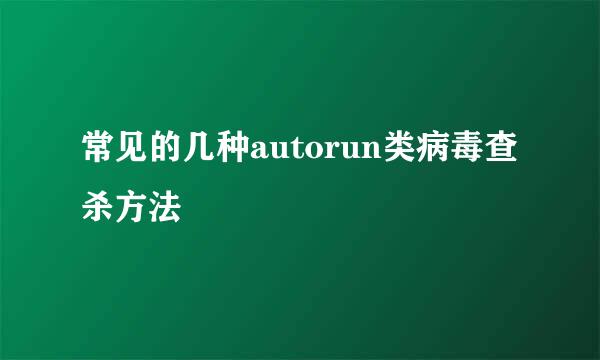 常见的几种autorun类病毒查杀方法